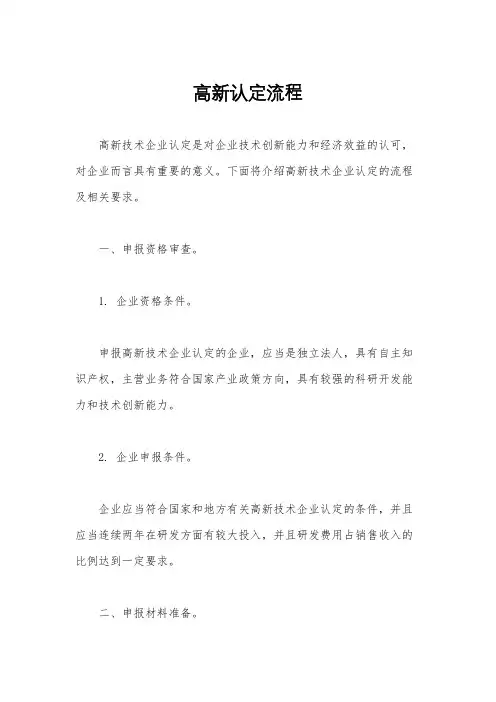 高新认定流程

高新技术企业认定是对企业技术创新能力和经济效益的认可，对企业而言具有重要的意义。下面将介绍高新技术企业认定的流程及相关要求。

一、申报资格审查。

1. 企业资格条件。

申报高新技术企业认定的企业，应当是独立法人，具有自主知识产权，主营业务符合国家产业政策方向，具有较强的科研开发能力和技术创新能力。

2. 企业申报条件。

企业应当符合国家和地方有关高新技术企业认定的条件，并且应当连续两年在研发方面有较大投入，并且研发费用占销售收入的比例达到一定要求。

二、申报材料准备。